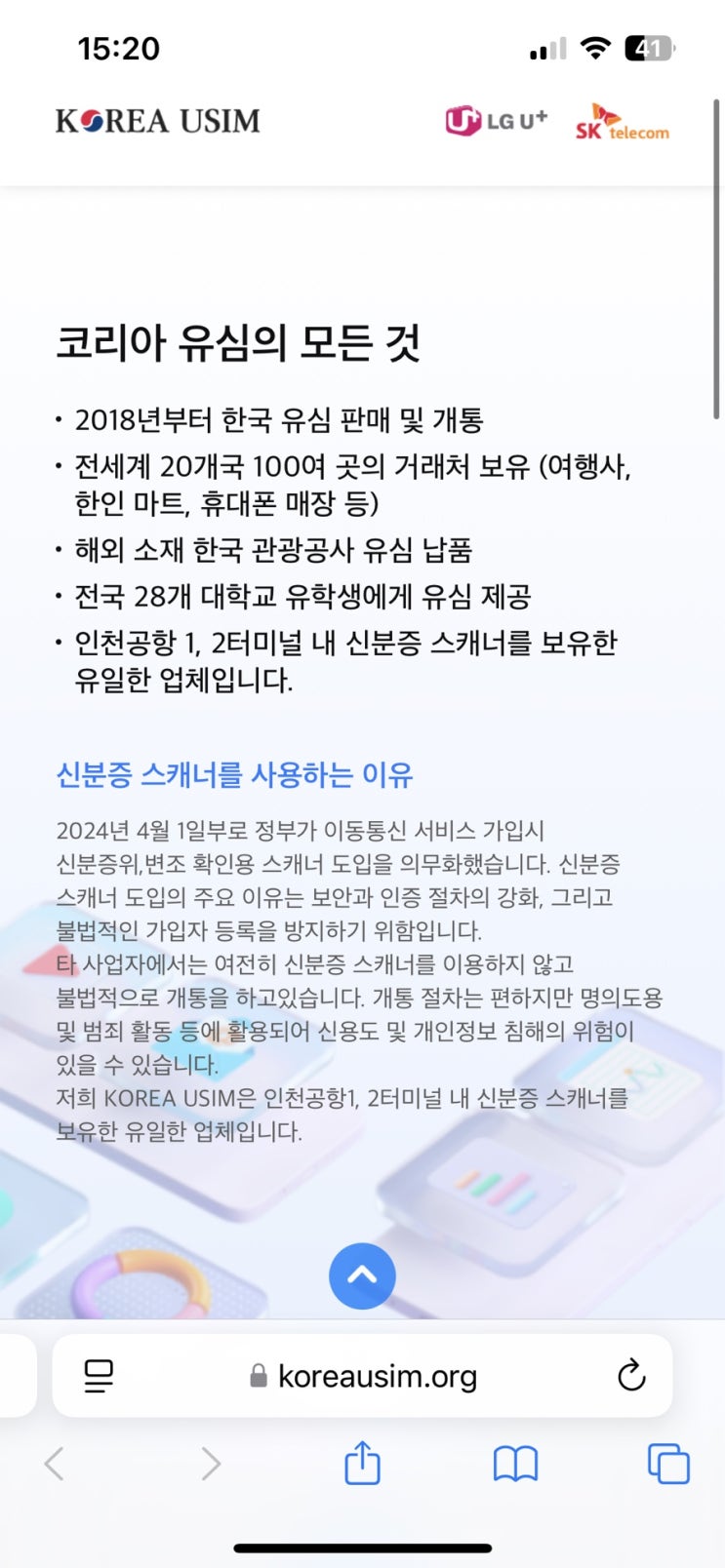 15:20

41

KOREA USIM

LG U+

SK telecom

코리아 유심의 모든 것

• 2018년부터 한국 유심 판매 및 개통
• 전세계 20개국 100여 곳의 거래처 보유 (여행사, 한인 마트, 휴대폰 매장 등)
• 해외 소재 한국 관광공사 유심 납품
• 전국 28개 대학교 유학생에게 유심 제공
• 인천공항 1, 2터미널 내 신분증 스캐너를 보유한 유일한 업체입니다.

신분증 스캐너를 사용하는 이유

2024년 4월 1일부로 정부가 이동통신 서비스 가입시 신분증위,변조 확인용 스캐너 도입을 의무화했습니다. 신분증 스캐너 도입의 주요 이유는 보안과 인증 절차의 강화, 그리고 불법적인 가입자 등록을 방지하기 위함입니다.
타 사업자에서는 여전히 신분증 스캐너를 이용하지 않고 불법적으로 개통을 하고있습니다. 개통 절차는 편하지만 명의도용 및 범죄 활동 등에 활용되어 신용도 및 개인정보 침해의 위험이 있을 수 있습니다.
저희 KOREA USIM은 인천공항1, 2터미널 내 신분증 스캐너를 보유한 유일한 업체입니다.

koreausim.org